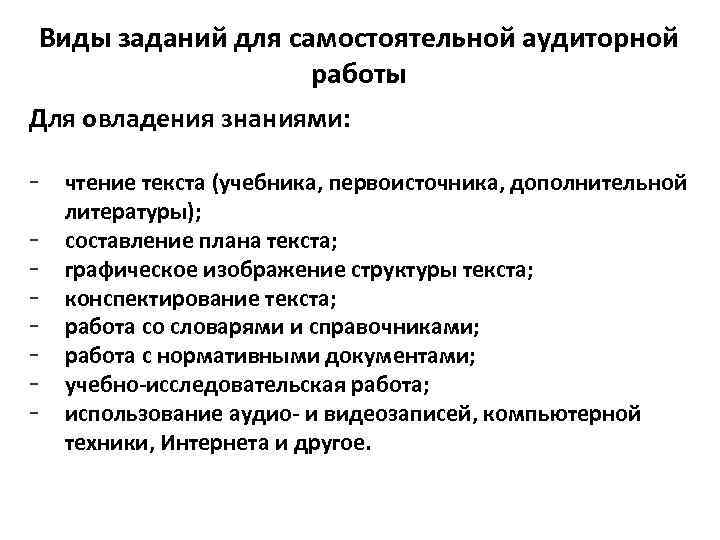 Виды заданий для самостоятельной аудиторной работы

Для овладения знаниями:

- чтение текста (учебника, первоисточника, дополнительной литературы);
- составление плана текста;
- графическое изображение структуры текста;
- конспектирование текста;
- работа со словарями и справочниками;
- работа с нормативными документами;
- учебно-исследовательская работа;
- использование аудио- и видеозаписей, компьютерной техники, Интернета и другое.